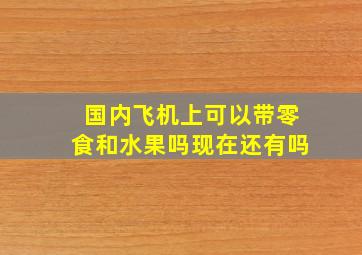 国内飞机上可以带零食和水果吗现在还有吗